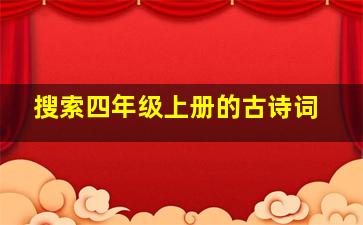 搜索四年级上册的古诗词